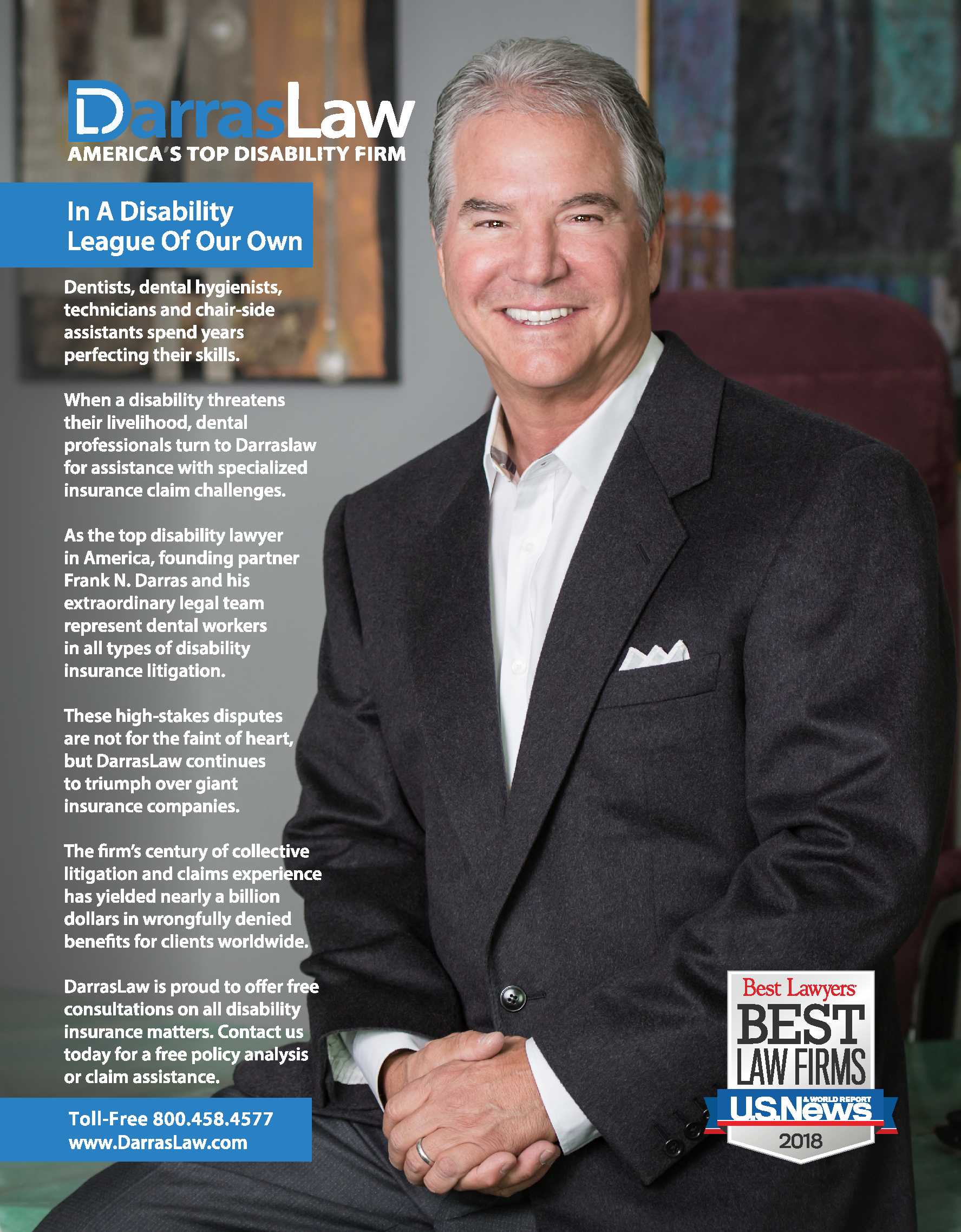 DarrasLaw
AMERICA'S TOP DISABILITY FIRM

In A Disability League Of Our Own

Dentists, dental hygienists, technicians and chair-side assistants spend years perfecting their skills.

When a disability threatens their livelihood, dental professionals turn to Darraslaw for assistance with specialized insurance claim challenges.

As the top disability lawyer in America, founding partner Frank N. Darras and his extraordinary legal team represent dental workers in all types of disability insurance litigation.

These high-stakes disputes are not for the faint of heart, but DarrasLaw continues to triumph over giant insurance companies.

The firm's century of collective litigation and claims experience has yielded nearly a billion dollars in wrongfully denied benefits for clients worldwide.

DarrasLaw is proud to offer free consultations on all disability insurance matters. Contact us today for a free policy analysis or claim assistance.

Toll-Free 800.458.4577
www.DarrasLaw.com

Best Lawyers
BEST LAW FIRMS
U.S.News & WORLD REPORT
2018